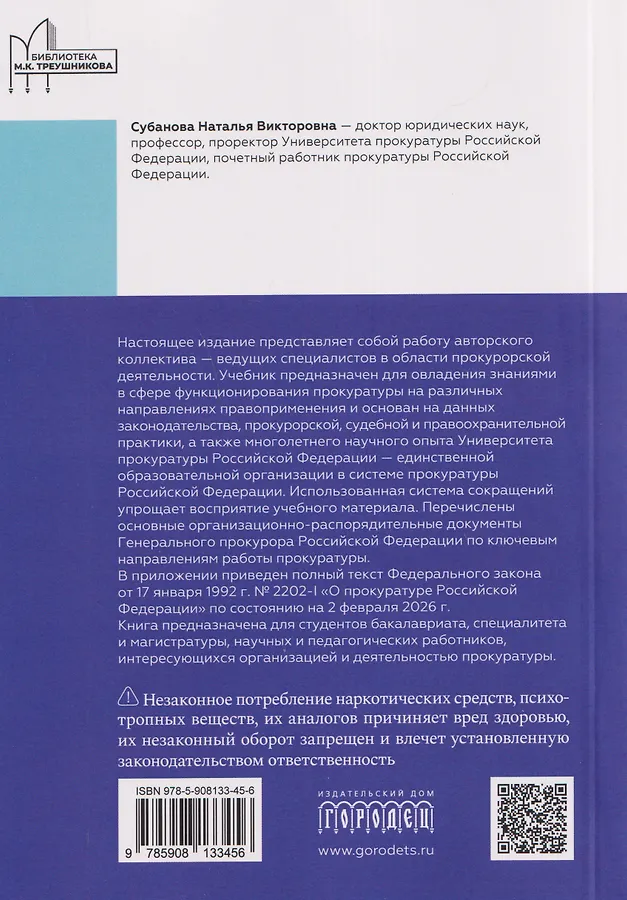 БИБЛИОТЕКА
М.К. ТРЕУШНИКОВА

Субанова Наталья Викторовна — доктор юридических наук, профессор, проректор Университета прокуратуры Российской Федерации, почетный работник прокуратуры Российской Федерации.

Настоящее издание представляет собой работу авторского коллектива — ведущих специалистов в области прокурорской деятельности. Учебник предназначен для овладения знаниями в сфере функционирования прокуратуры на различных направлениях правоприменения и основан на данных законодательства, прокурорской, судебной и правоохранительной практики, а также многолетнего научного опыта Университета прокуратуры Российской Федерации — единственной образовательной организации в системе прокуратуры Российской Федерации. Использованная система сокращений упрощает восприятие учебного материала. Перечислены основные организационно-распорядительные документы Генерального прокурора Российской Федерации по ключевым направлениям работы прокуратуры.
В приложении приведен полный текст Федерального закона от 17 января 1992 г. № 2202-I «О прокуратуре Российской Федерации» по состоянию на 2 февраля 2026 г.
Книга предназначена для студентов бакалавриата, специалитета и магистратуры, научных и педагогических работников, интересующихся организацией и деятельностью прокуратуры.

Незаконное потребление наркотических средств, психотропных веществ, их аналогов причиняет вред здоровью, их незаконный оборот запрещен и влечет установленную законодательством ответственность

ISBN 978-5-908133-45-6
9 785908 133456

ИЗДАТЕЛЬСКИЙ ДОМ
ГОРОДЕЦ
www.gorodets.ru